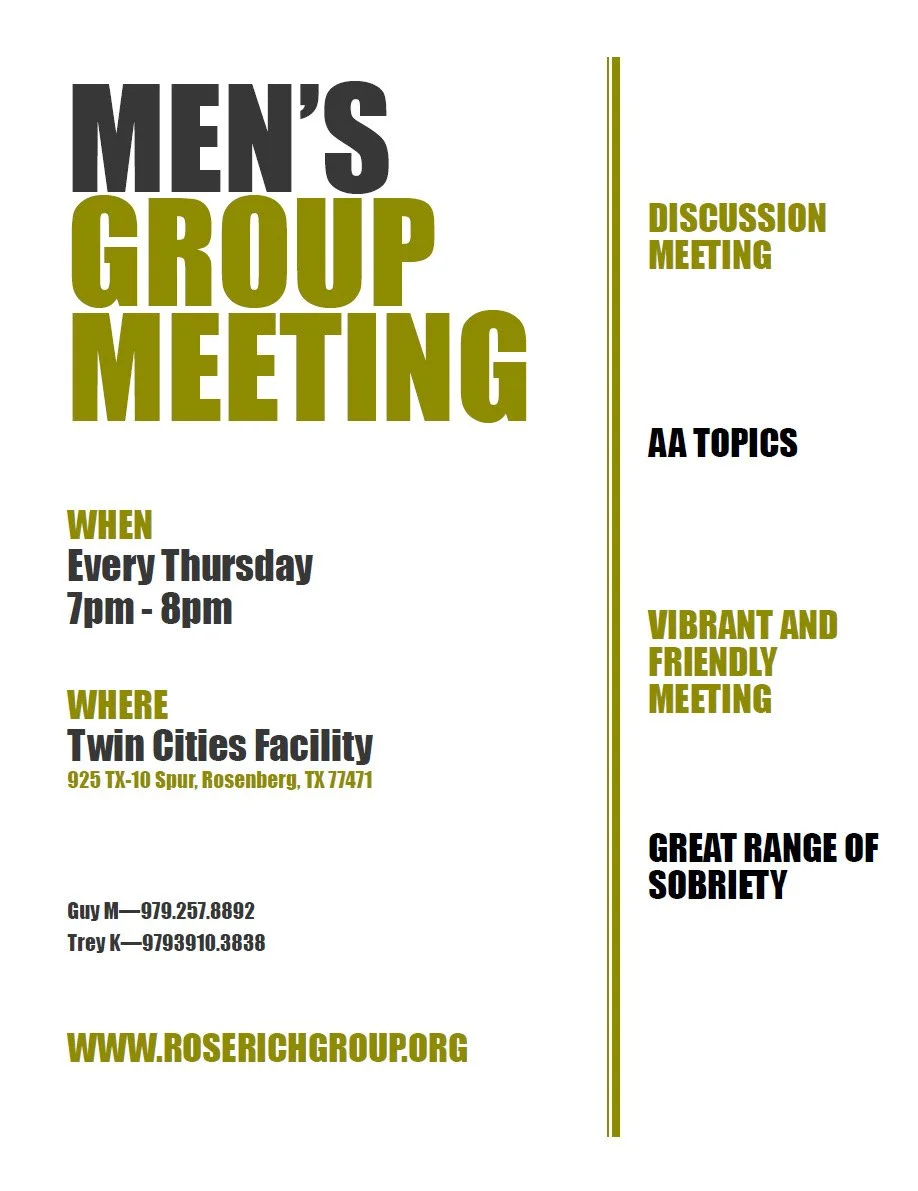 MEN'S
GROUP
MEETING

WHEN
Every Thursday
7pm - 8pm

WHERE
Twin Cities Facility
925 TX-10 Spur, Rosenberg, TX 77471

Guy M—979.257.8892
Trey K—9793910.3838

WWW.ROSERICHGROUP.ORG

DISCUSSION MEETING

AA TOPICS

VIBRANT AND FRIENDLY MEETING

GREAT RANGE OF SOBRIETY